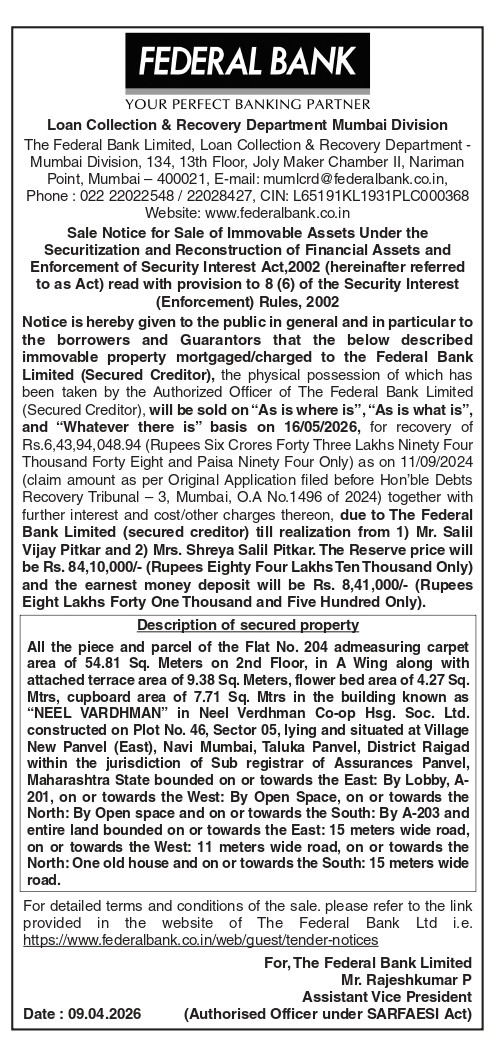 FEDERAL BANK
YOUR PERFECT BANKING PARTNER

Loan Collection & Recovery Department Mumbai Division

The Federal Bank Limited, Loan Collection & Recovery Department - Mumbai Division, 134, 13th Floor, Joly Maker Chamber II, Nariman Point, Mumbai – 400021, E-mail: mumlcrd@federalbank.co.in, Phone : 022 22022548 / 22028427, CIN: L65191KL1931PLC000368 Website: www.federalbank.co.in

Sale Notice for Sale of Immovable Assets Under the Securitization and Reconstruction of Financial Assets and Enforcement of Security Interest Act,2002 (hereinafter referred to as Act) read with provision to 8 (6) of the Security Interest (Enforcement) Rules, 2002

Notice is hereby given to the public in general and in particular to the borrowers and Guarantors that the below described immovable property mortgaged/charged to the Federal Bank Limited (Secured Creditor), the physical possession of which has been taken by the Authorized Officer of The Federal Bank Limited (Secured Creditor), will be sold on "As is where is", "As is what is", and "Whatever there is" basis on 16/05/2026, for recovery of Rs.6,43,94,048.94 (Rupees Six Crores Forty Three Lakhs Ninety Four Thousand Forty Eight and Paisa Ninety Four Only) as on 11/09/2024 (claim amount as per Original Application filed before Hon'ble Debts Recovery Tribunal – 3, Mumbai, O.A No.1496 of 2024) together with further interest and cost/other charges thereon, due to The Federal Bank Limited (secured creditor) till realization from 1) Mr. Salil Vijay Pitkar and 2) Mrs. Shreya Salil Pitkar. The Reserve price will be Rs. 84,10,000/- (Rupees Eighty Four Lakhs Ten Thousand Only) and the earnest money deposit will be Rs. 8,41,000/- (Rupees Eight Lakhs Forty One Thousand and Five Hundred Only).

Description of secured property

All the piece and parcel of the Flat No. 204 admeasuring carpet area of 54.81 Sq. Meters on 2nd Floor, in A Wing along with attached terrace area of 9.38 Sq. Meters, flower bed area of 4.27 Sq. Mtrs, cupboard area of 7.71 Sq. Mtrs in the building known as "NEEL VARDHMAN" in Neel Verdhman Co-op Hsg. Soc. Ltd. constructed on Plot No. 46, Sector 05, lying and situated at Village New Panvel (East), Navi Mumbai, Taluka Panvel, District Raigad within the jurisdiction of Sub registrar of Assurances Panvel, Maharashtra State bounded on or towards the East: By Lobby, A-201, on or towards the West: By Open Space, on or towards the North: By Open space and on or towards the South: By A-203 and entire land bounded on or towards the East: 15 meters wide road, on or towards the West: 11 meters wide road, on or towards the North: One old house and on or towards the South: 15 meters wide road.

For detailed terms and conditions of the sale. please refer to the link provided in the website of The Federal Bank Ltd i.e. https://www.federalbank.co.in/web/guest/tender-notices

For, The Federal Bank Limited
Mr. Rajeshkumar P
Assistant Vice President
Date : 09.04.2026 (Authorised Officer under SARFAESI Act)